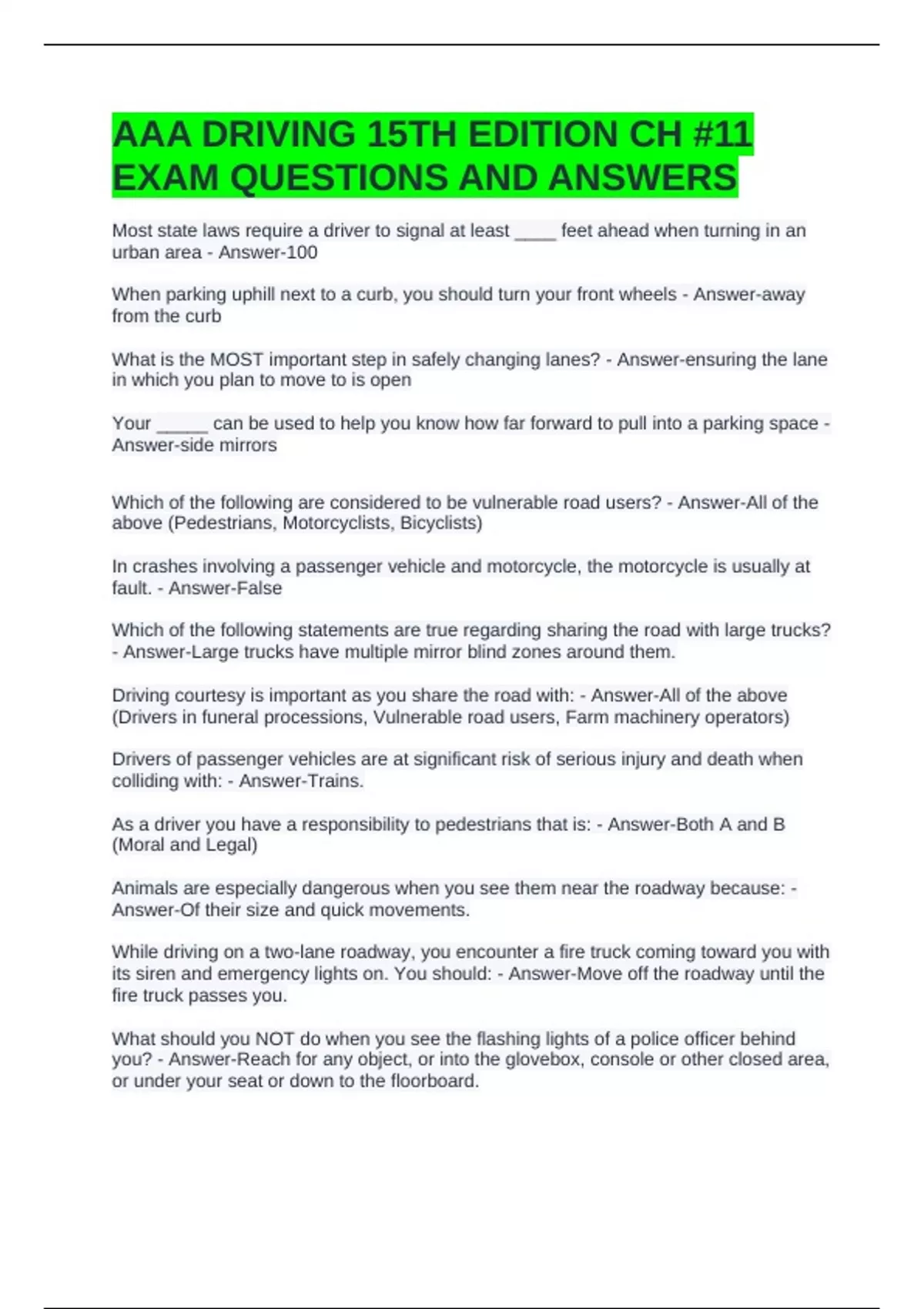 AAA DRIVING 15TH EDITION CH #11 EXAM QUESTIONS AND ANSWERS

Most state laws require a driver to signal at least ____ feet ahead when turning in an urban area - Answer-100

When parking uphill next to a curb, you should turn your front wheels - Answer-away from the curb

What is the MOST important step in safely changing lanes? - Answer-ensuring the lane in which you plan to move to is open

Your ____ can be used to help you know how far forward to pull into a parking space - Answer-side mirrors

Which of the following are considered to be vulnerable road users? - Answer-All of the above (Pedestrians, Motorcyclists, Bicyclists)

In crashes involving a passenger vehicle and motorcycle, the motorcycle is usually at fault. - Answer-False

Which of the following statements are true regarding sharing the road with large trucks? - Answer-Large trucks have multiple mirror blind zones around them.

Driving courtesy is important as you share the road with: - Answer-All of the above (Drivers in funeral processions, Vulnerable road users, Farm machinery operators)

Drivers of passenger vehicles are at significant risk of serious injury and death when colliding with: - Answer-Trains.

As a driver you have a responsibility to pedestrians that is: - Answer-Both A and B (Moral and Legal)

Animals are especially dangerous when you see them near the roadway because: - Answer-Of their size and quick movements.

While driving on a two-lane roadway, you encounter a fire truck coming toward you with its siren and emergency lights on. You should: - Answer-Move off the roadway until the fire truck passes you.

What should you NOT do when you see the flashing lights of a police officer behind you? - Answer-Reach for any object, or into the glovebox, console or other closed area, or under your seat or down to the floorboard.